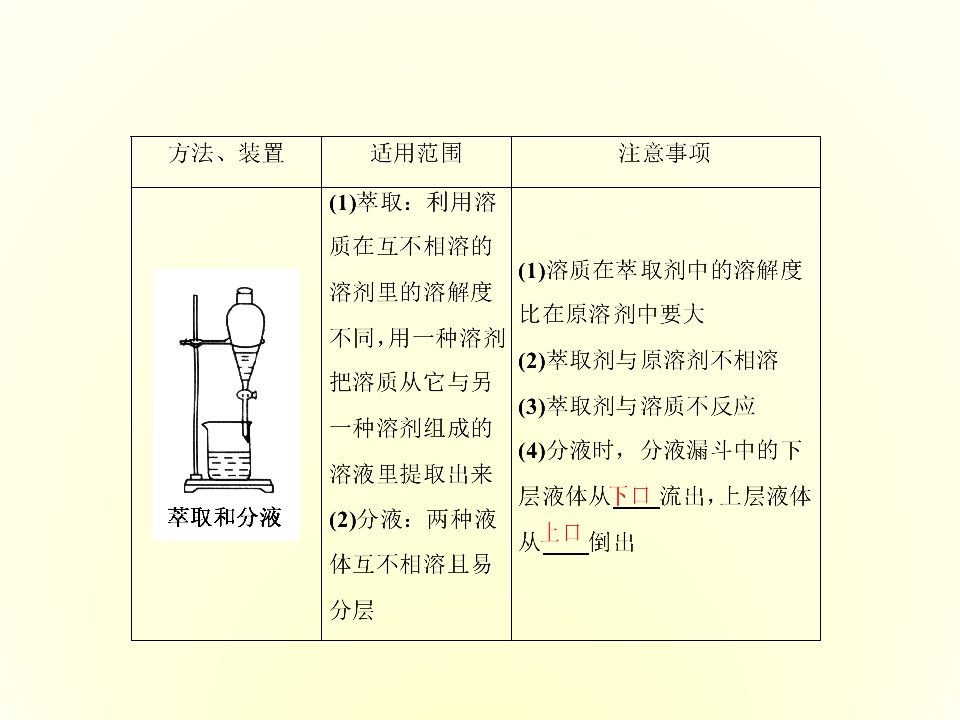 | 方法、装置 | 适用范围 | 注意事项 |
|---|---|---|
| 萃取和分液 | (1)萃取：利用溶质在互不相溶的溶剂里的溶解度不同,用一种溶剂把溶质从它与另一种溶剂组成的溶液里提取出来 (2)分液：两种液体互不相溶且易分层 | (1)溶质在萃取剂中的溶解度比在原溶剂中要大 (2)萃取剂与原溶剂不相溶 (3)萃取剂与溶质不反应 (4)分液时，分液漏斗中的下层液体从下口流出,上层液体从上口倒出 |